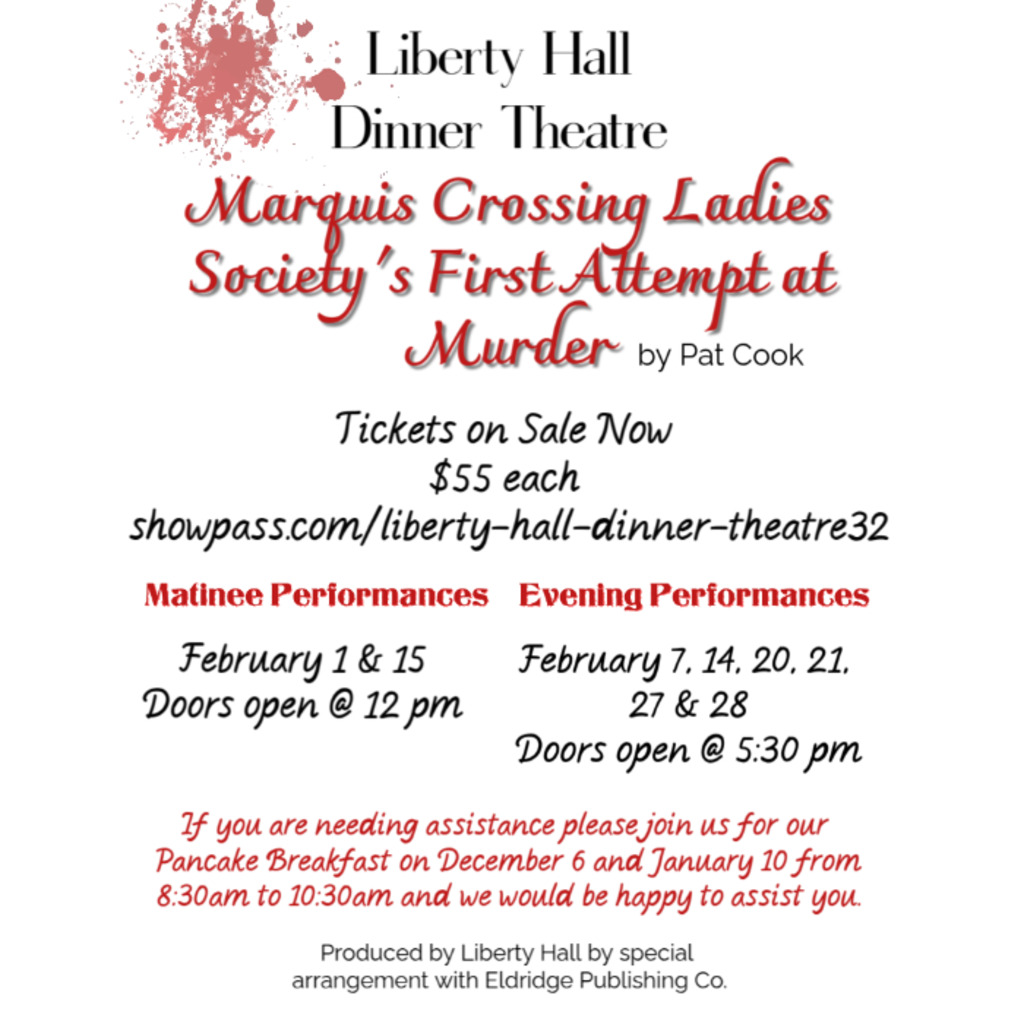 Liberty Hall
Dinner Theatre

Marquis Crossing Ladies Society's First Attempt at Murder by Pat Cook

Tickets on Sale Now
$55 each
showpass.com/liberty-hall-dinner-theatre32

Matinee Performances

February 1 & 15
Doors open @ 12 pm

Evening Performances

February 7, 14, 20, 21, 27 & 28
Doors open @ 5:30 pm

If you are needing assistance please join us for our Pancake Breakfast on December 6 and January 10 from 8:30am to 10:30am and we would be happy to assist you.

Produced by Liberty Hall by special arrangement with Eldridge Publishing Co.